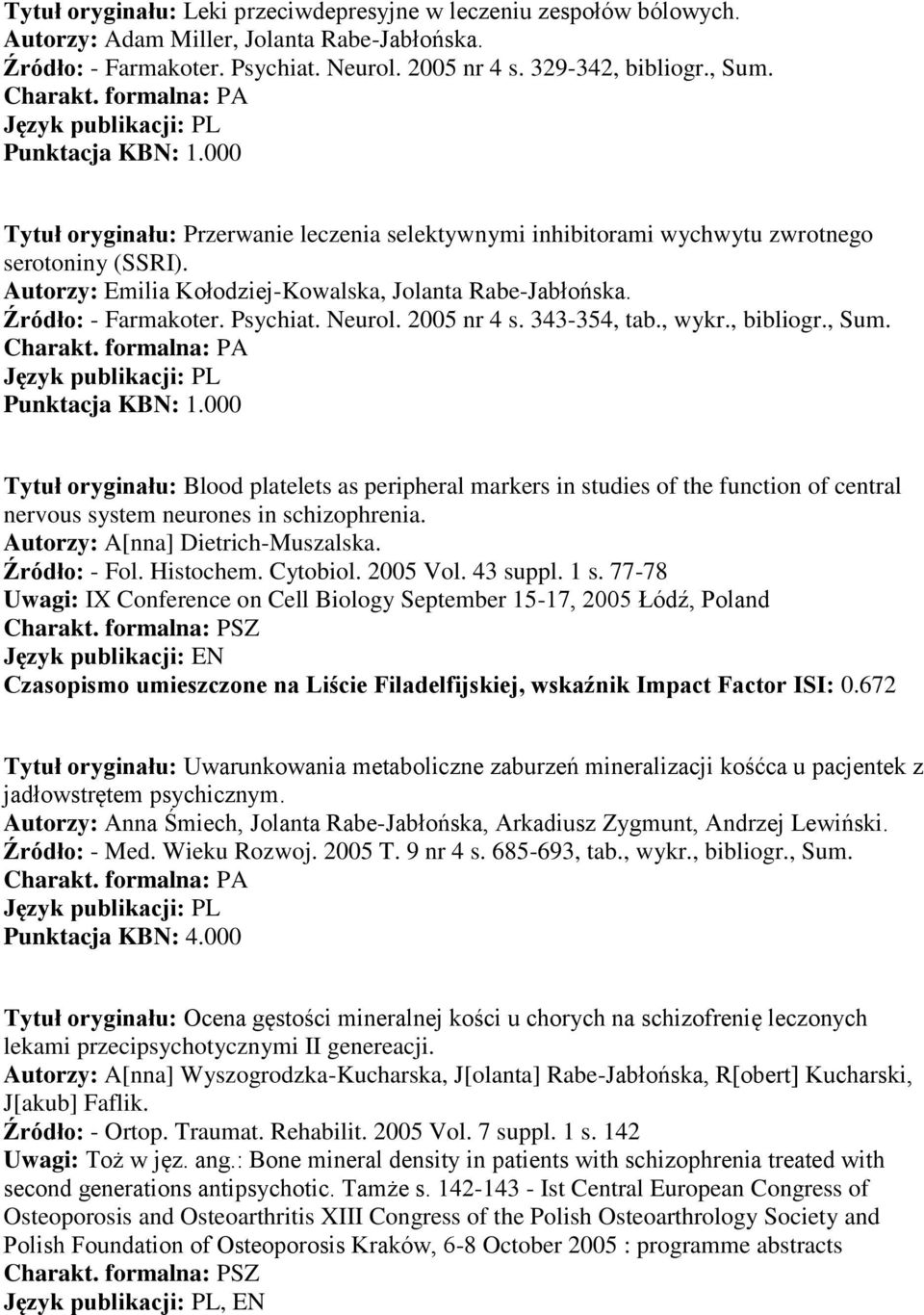 Tytuł oryginału: Leki przeciwdepresyjne w leczeniu zespołów bólowych.
Autorzy: Adam Miller, Jolanta Rabe-Jabłońska.
Źródło: - Farmakoter. Psychiat. Neurol. 2005 nr 4 s. 329-342, bibliogr., Sum.
Charakt. formalna: PA
Język publikacji: PL
Punktacja KBN: 1.000

Tytuł oryginału: Przerwanie leczenia selektywnymi inhibitorami wychwytu zwrotnego serotoniny (SSRI).
Autorzy: Emilia Kołodziej-Kowalska, Jolanta Rabe-Jabłońska.
Źródło: - Farmakoter. Psychiat. Neurol. 2005 nr 4 s. 343-354, tab., wykr., bibliogr., Sum.
Charakt. formalna: PA
Język publikacji: PL
Punktacja KBN: 1.000

Tytuł oryginału: Blood platelets as peripheral markers in studies of the function of central nervous system neurones in schizophrenia.
Autorzy: A[nna] Dietrich-Muszalska.
Źródło: - Fol. Histochem. Cytobiol. 2005 Vol. 43 suppl. 1 s. 77-78
Uwagi: IX Conference on Cell Biology September 15-17, 2005 Łódź, Poland
Charakt. formalna: PSZ
Język publikacji: EN
Czasopismo umieszczone na Liście Filadelfijskiej, wskaźnik Impact Factor ISI: 0.672

Tytuł oryginału: Uwarunkowania metaboliczne zaburzeń mineralizacji kośćca u pacjentek z jadłowstrętem psychicznym.
Autorzy: Anna Śmiech, Jolanta Rabe-Jabłońska, Arkadiusz Zygmunt, Andrzej Lewiński.
Źródło: - Med. Wieku Rozwoj. 2005 T. 9 nr 4 s. 685-693, tab., wykr., bibliogr., Sum.
Charakt. formalna: PA
Język publikacji: PL
Punktacja KBN: 4.000

Tytuł oryginału: Ocena gęstości mineralnej kości u chorych na schizofrenię leczonych lekami przecipsychotycznymi II genereacji.
Autorzy: A[nna] Wyszogrodzka-Kucharska, J[olanta] Rabe-Jabłońska, R[obert] Kucharski, J[akub] Faflik.
Źródło: - Ortop. Traumat. Rehabilit. 2005 Vol. 7 suppl. 1 s. 142
Uwagi: Toż w jęz. ang.: Bone mineral density in patients with schizophrenia treated with second generations antipsychotic. Tamże s. 142-143 - Ist Central European Congress of Osteoporosis and Osteoarthritis XIII Congress of the Polish Osteoarthrology Society and Polish Foundation of Osteoporosis Kraków, 6-8 October 2005 : programme abstracts
Charakt. formalna: PSZ
Język publikacji: PL, EN